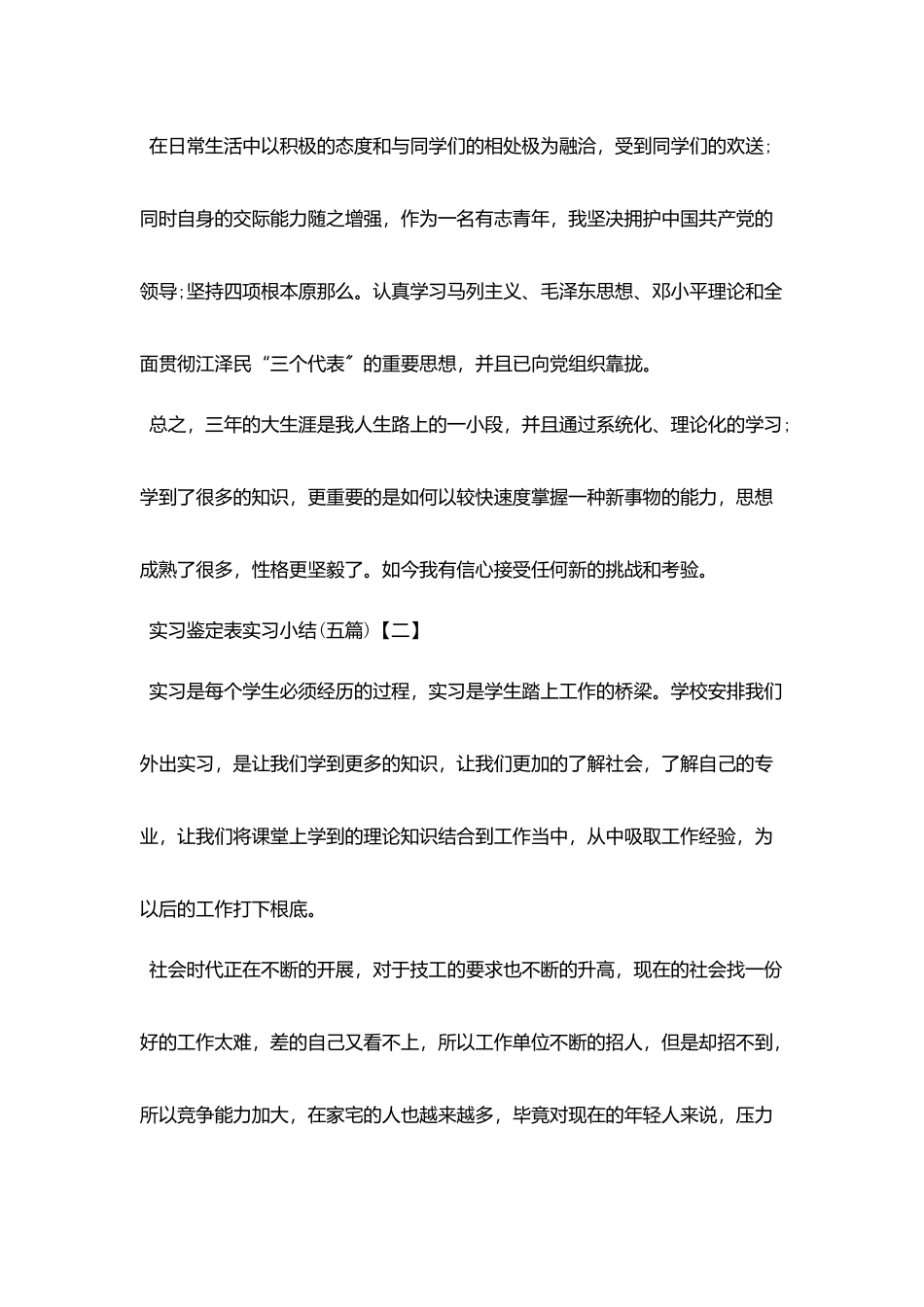 在日常生活中以积极的态度和与同学们的相处极为融洽，受到同学们的欢送；同时自身的交际能力随之增强，作为一名有志青年，我坚决拥护中国共产党的领导；坚持四项根本原那么。认真学习马列主义、毛泽东思想、邓小平理论和全面贯彻江泽民“三个代表”的重要思想，并且已向党组织靠拢。

总之，三年的大生涯是我人生路上的一小段，并且通过系统化、理论化的学习；学到了很多的知识，更重要的是如何以较快速度掌握一种新事物的能力，思想成熟了很多，性格更坚毅了。如今我有信心接受任何新的挑战和考验。

实习鉴定表实习小结(五篇)【二】

实习是每个学生必须经历的过程，实习是学生踏上工作的桥梁。学校安排我们外出实习，是让我们学到更多的知识，让我们更加的了解社会，了解自己的专业，让我们将课堂上学到的理论知识结合到工作当中，从中吸取工作经验，为以后的工作打下根底。

社会时代正在不断的开展，对于技工的要求也不断的升高，现在的社会找一份好的工作太难，差的自己又看不上，所以工作单位不断的招人，但是却招不到，所以竞争能力加大，在家宅的人也越来越多，毕竟对现在的年轻人来说，压力